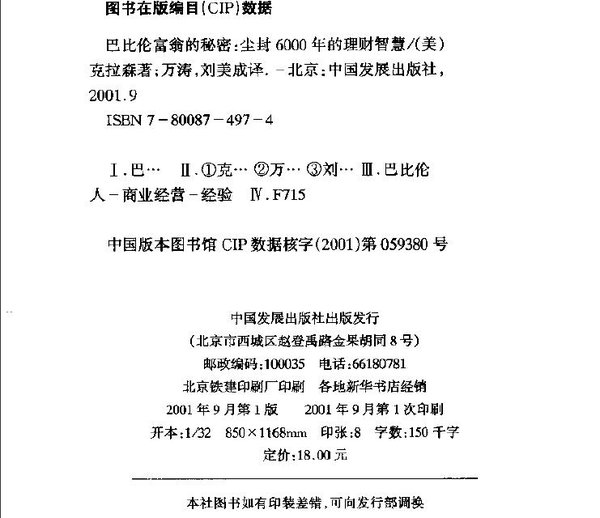 图书在版编目(CIP)数据

巴比伦富翁的秘密:尘封6000年的理财智慧/(美)克拉森著;万涛,刘美成译. -北京:中国发展出版社,2001.9
ISBN 7-80087-497-4

Ⅰ.巴… Ⅱ.①克… ②万… ③刘… Ⅲ.巴比伦人-商业经营-经验 Ⅳ.F715

中国版本图书馆CIP数据核字(2001)第059380号

中国发展出版社出版发行
(北京市西城区赵登禹路金果胡同8号)
邮政编码:100035 电话:66180781
北京铁建印刷厂印刷 各地新华书店经销
2001年9月第1版 2001年9月第1次印刷
开本:1/32 850×1168mm 印张:8 字数:150千字
定价:18.00元

本社图书如有印装差错,可向发行部调换